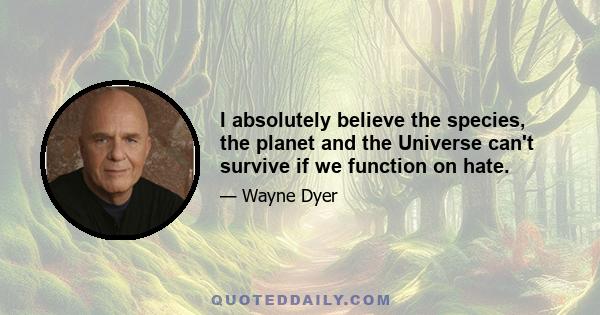 I absolutely believe the species, the planet and the Universe can't survive if we function on hate.

— Wayne Dyer

QUOTEDDAILY.COM